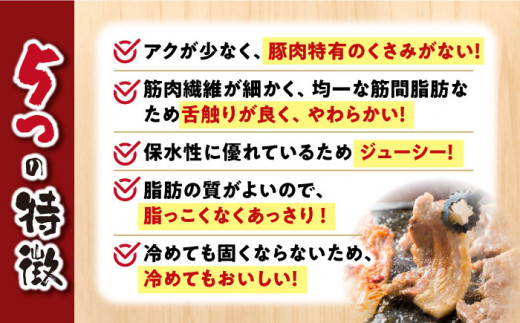 5つの特徴

アクが少なく、豚肉特有のくさみがない!

筋肉繊維が細かく、均一な筋間脂肪なため舌触りが良く、やわらかい!

保水性に優れているため ジューシー!

脂肪の質がよいので、脂っこくなくあっさり!

冷めても固くならないため、冷めてもおいしい!